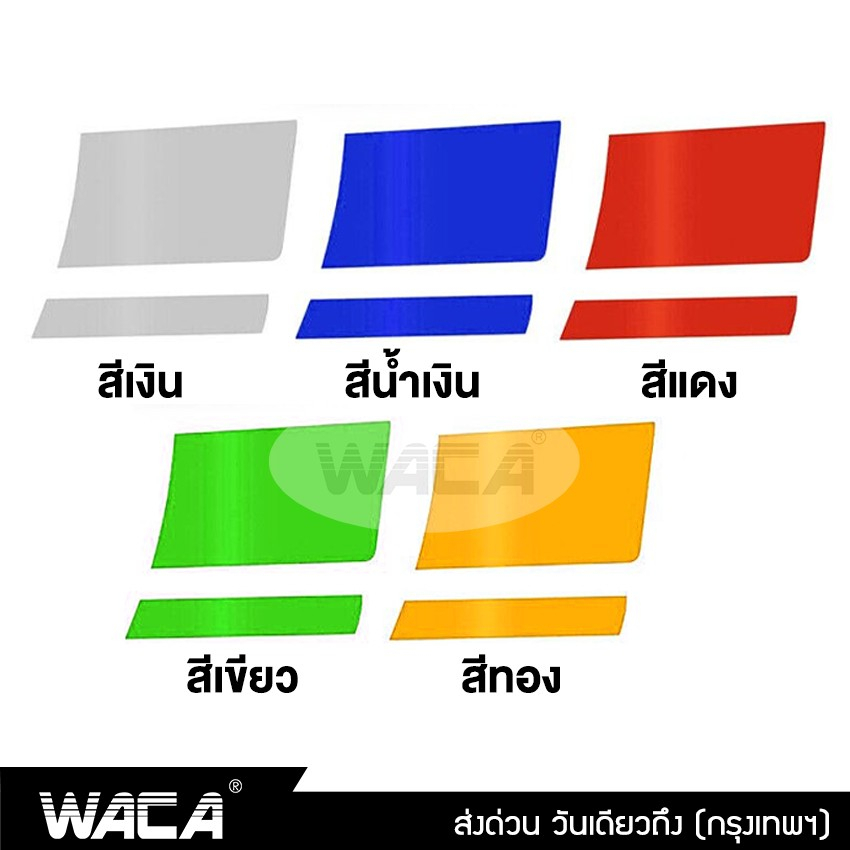 สีเงิน

สีน้ำเงิน

สีแดง

WACA®

สีเขียว

สีทอง

WACA®

ส่งด่วน วันเดียวถึง (กรุงเทพฯ)